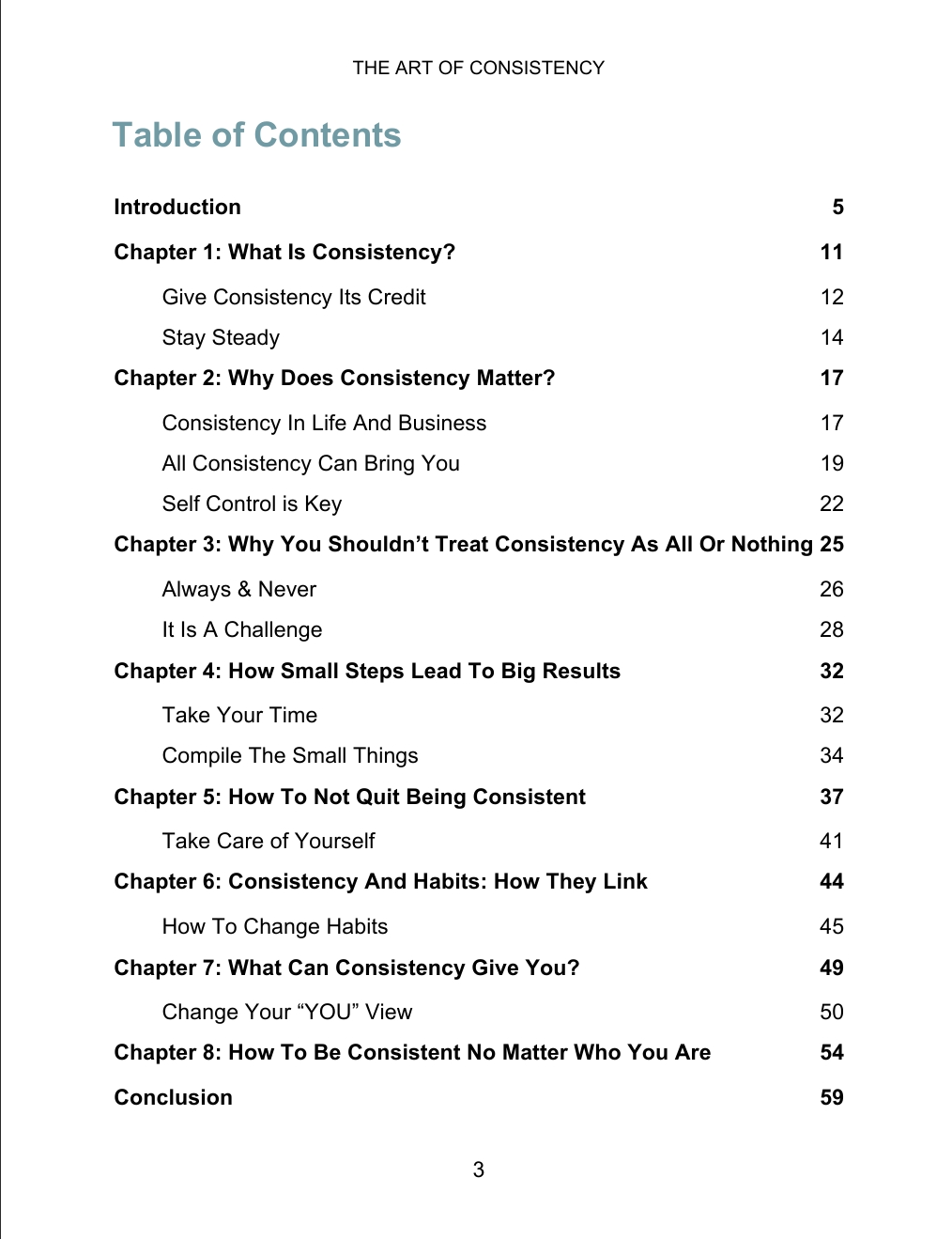 THE ART OF CONSISTENCY

Table of Contents

Introduction 5

Chapter 1: What Is Consistency? 11

Give Consistency Its Credit 12

Stay Steady 14

Chapter 2: Why Does Consistency Matter? 17

Consistency In Life And Business 17

All Consistency Can Bring You 19

Self Control is Key 22

Chapter 3: Why You Shouldn’t Treat Consistency As All Or Nothing 25

Always & Never 26

It Is A Challenge 28

Chapter 4: How Small Steps Lead To Big Results 32

Take Your Time 32

Compile The Small Things 34

Chapter 5: How To Not Quit Being Consistent 37

Take Care of Yourself 41

Chapter 6: Consistency And Habits: How They Link 44

How To Change Habits 45

Chapter 7: What Can Consistency Give You? 49

Change Your “YOU” View 50

Chapter 8: How To Be Consistent No Matter Who You Are 54

Conclusion 59

3